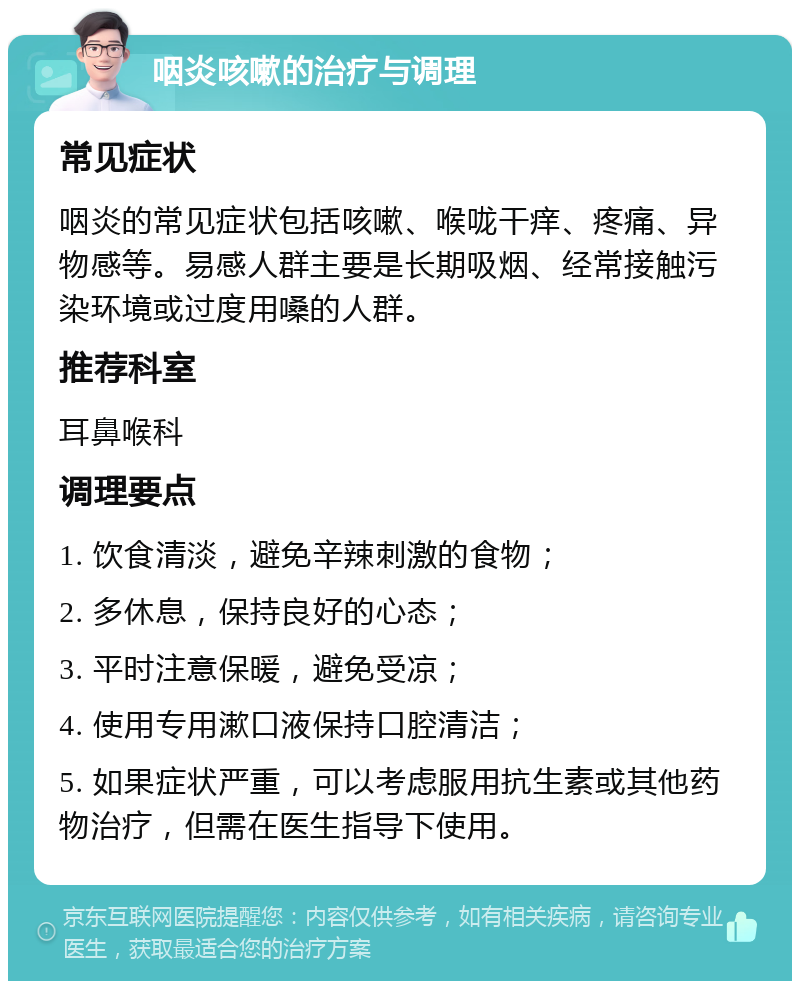 咽炎咳嗽的治疗与调理

常见症状

咽炎的常见症状包括咳嗽、喉咙干痒、疼痛、异物感等。易感人群主要是长期吸烟、经常接触污染环境或过度用嗓的人群。

推荐科室

耳鼻喉科

调理要点

1. 饮食清淡，避免辛辣刺激的食物；

2. 多休息，保持良好的心态；

3. 平时注意保暖，避免受凉；

4. 使用专用漱口液保持口腔清洁；

5. 如果症状严重，可以考虑服用抗生素或其他药物治疗，但需在医生指导下使用。

京东互联网医院提醒您：内容仅供参考，如有相关疾病，请咨询专业医生，获取最适合您的治疗方案